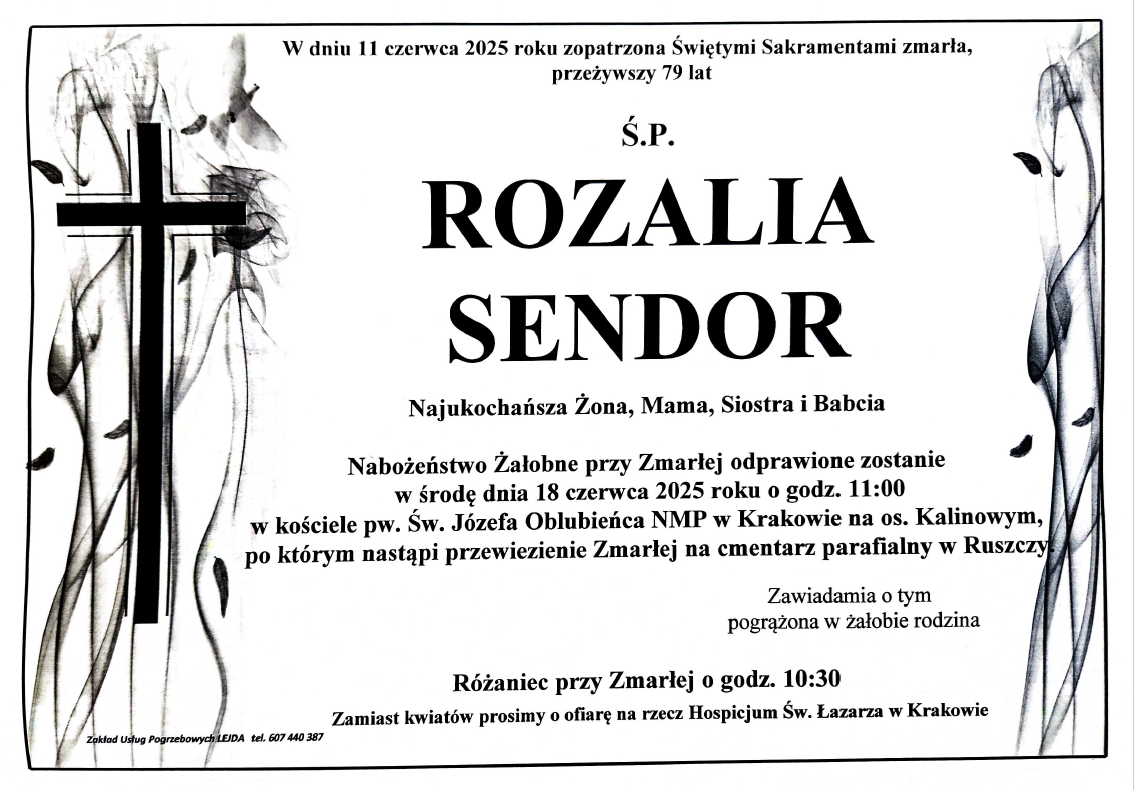 W dniu 11 czerwca 2025 roku zopatrzona Świętymi Sakramentami zmarła, przeżywszy 79 lat

Ś.P.

ROZALIA SENDOR

Najukochańsza Żona, Mama, Siostra i Babcia

Nabożeństwo Żałobne przy Zmarłej odprawione zostanie w środę dnia 18 czerwca 2025 roku o godz. 11:00 w kościele pw. Św. Józefa Oblubieńca NMP w Krakowie na os. Kalinowym, po którym nastąpi przewiezienie Zmarłej na cmentarz parafialny w Ruszczy.

Zawiadamia o tym pogrążona w żałobie rodzina

Różaniec przy Zmarłej o godz. 10:30

Zamiast kwiatów prosimy o ofiarę na rzecz Hospicjum Św. Łazarza w Krakowie

Zakład Usług Pogrzebowych LEJDA tel. 607 440 387